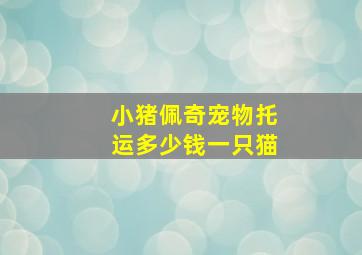 小猪佩奇宠物托运多少钱一只猫